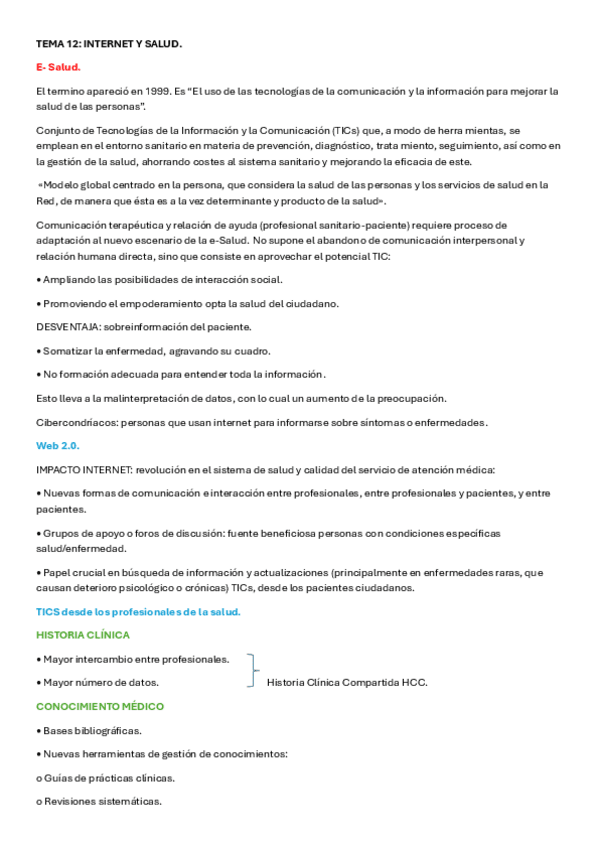 TEMA 12: INTERNET Y SALUD.

E- Salud.

El termino apareció en 1999. Es "El uso de las tecnologías de la comunicación y la información para mejorar la salud de las personas".

Conjunto de Tecnologías de la Información y la Comunicación (TICs) que, a modo de herramientas, se emplean en el entorno sanitario en materia de prevención, diagnóstico, tratamiento, seguimiento, así como en la gestión de la salud, ahorrando costes al sistema sanitario y mejorando la eficacia de este.

«Modelo global centrado en la persona, que considera la salud de las personas y los servicios de salud en la Red, de manera que ésta es a la vez determinante y producto de la salud».

Comunicación terapéutica y relación de ayuda (profesional sanitario-paciente) requiere proceso de adaptación al nuevo escenario de la e-Salud. No supone el abandono de comunicación interpersonal y relación humana directa, sino que consiste en aprovechar el potencial TIC:

• Ampliando las posibilidades de interacción social.

• Promoviendo el empoderamiento opta la salud del ciudadano.

DESVENTAJA: sobreinformación del paciente.

• Somatizar la enfermedad, agravando su cuadro.

• No formación adecuada para entender toda la información.

Esto lleva a la malinterpretación de datos, con lo cual un aumento de la preocupación.

Cibercondríacos: personas que usan internet para informarse sobre síntomas o enfermedades.

Web 2.0.

IMPACTO INTERNET: revolución en el sistema de salud y calidad del servicio de atención médica:

• Nuevas formas de comunicación e interacción entre profesionales, entre profesionales y pacientes, y entre pacientes.

• Grupos de apoyo o foros de discusión: fuente beneficiosa personas con condiciones específicas salud/enfermedad.

• Papel crucial en búsqueda de información y actualizaciones (principalmente en enfermedades raras, que causan deterioro psicológico o crónicas) TICs, desde los pacientes ciudadanos.

TICS desde los profesionales de la salud.

HISTORIA CLÍNICA

• Mayor intercambio entre profesionales.

• Mayor número de datos.

Historia Clínica Compartida HCC.

CONOCIMIENTO MÉDICO

• Bases bibliográficas.

• Nuevas herramientas de gestión de conocimientos:

o Guías de prácticas clínicas.

o Revisiones sistemáticas.